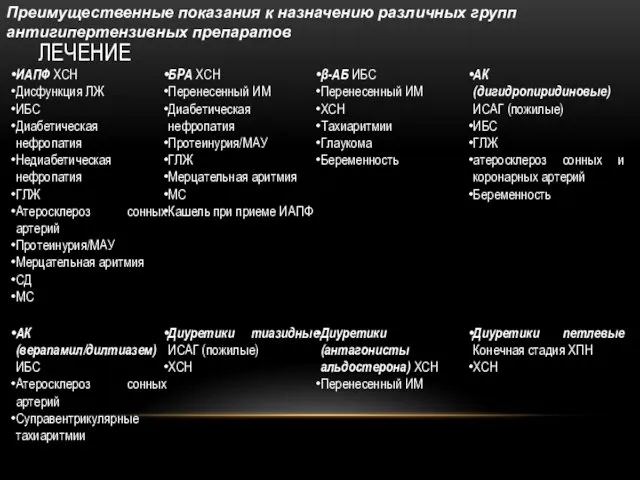 Преимущественные показания к назначению различных групп антигипертензивных препаратов

ЛЕЧЕНИЕ

•ИАПФ ХСН
•Дисфункция ЛЖ
•ИБС
•Диабетическая нефропатия
•Недиабетическая нефропатия
•ГЛЖ
•Атеросклероз сонных артерий
•Протеинурия/МАУ
•Мерцательная аритмия
•СД
•МС

•БРА ХСН
•Перенесенный ИМ
•Диабетическая нефропатия
•Протеинурия/МАУ
•ГЛЖ
•Мерцательная аритмия
•МС
•Кашель при приеме ИАПФ

•β-АБ ИБС
•Перенесенный ИМ
•ХСН
•Тахиаритмии
•Глаукома
•Беременность

•АК (дигидропиридиновые) ИСАГ (пожилые)
•ИБС
•ГЛЖ
•атеросклероз сонных и коронарных артерий
•Беременность

•АК (верапамил/дилтиазем) ИБС
•Атеросклероз сонных артерий
•Суправентрикулярные тахиаритмии

•Диуретики тиазидные ИСАГ (пожилые)
•ХСН

•Диуретики (антагонисты альдостерона) ХСН
•Перенесенный ИМ

•Диуретики петлевые Конечная стадия ХПН
•ХСН